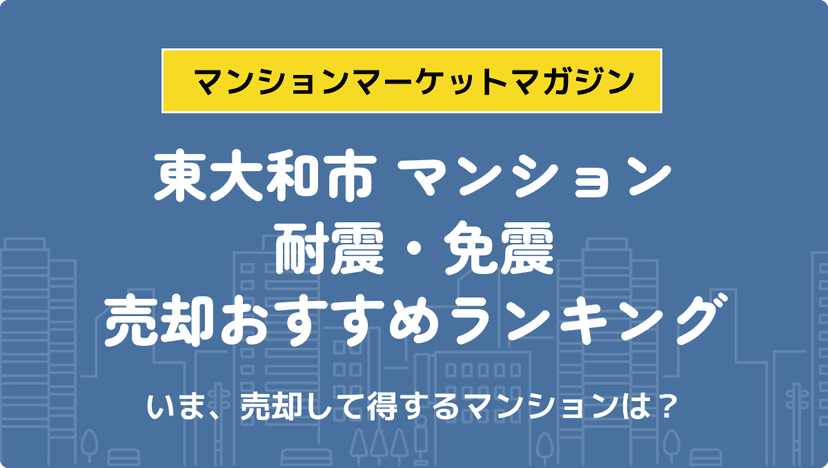 マンションマーケットマガジン

東大和市 マンション
耐震・免震
売却おすすめランキング

いま、売却して得するマンションは？